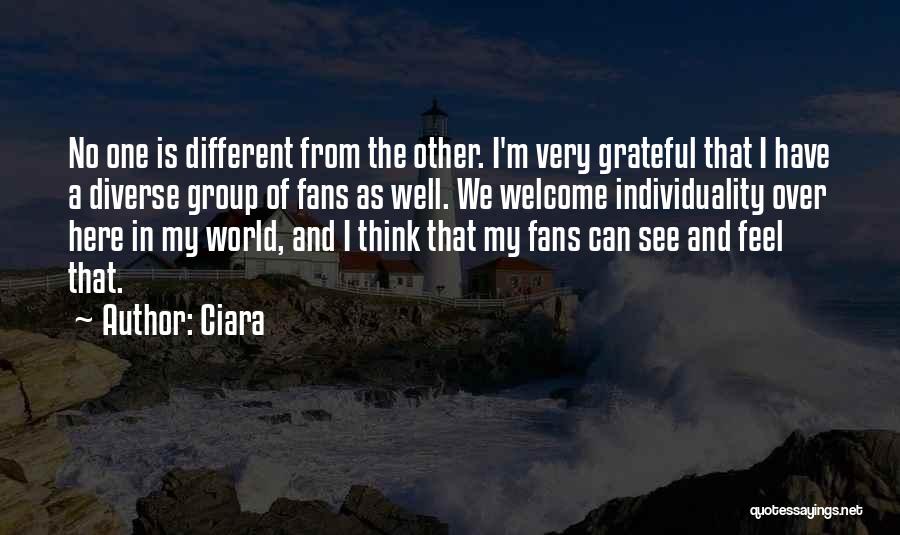 No one is different from the other. I'm very grateful that I have a diverse group of fans as well. We welcome individuality over here in my world, and I think that my fans can see and feel that.

~ Author: Ciara

quotessayings.net